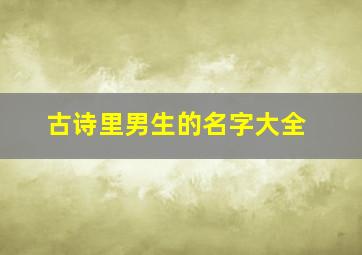 古诗里男生的名字大全